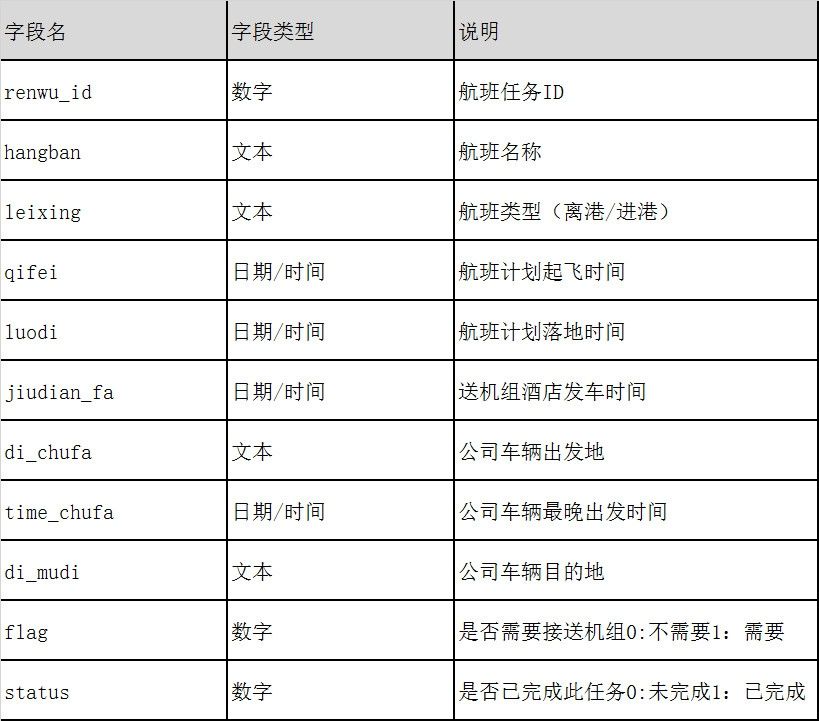 | 字段名 | 字段类型 | 说明 |
|---|---|---|
| renwu_id | 数字 | 航班任务ID |
| hangban | 文本 | 航班名称 |
| leixing | 文本 | 航班类型（离港/进港） |
| qifei | 日期/时间 | 航班计划起飞时间 |
| luodi | 日期/时间 | 航班计划落地时间 |
| jiudian_fa | 日期/时间 | 送机组酒店发车时间 |
| di_chufa | 文本 | 公司车辆出发地 |
| time_chufa | 日期/时间 | 公司车辆最晚出发时间 |
| di_mudi | 文本 | 公司车辆目的地 |
| flag | 数字 | 是否需要接送机组0:不需要1：需要 |
| status | 数字 | 是否已完成此任务0:未完成1：已完成 |